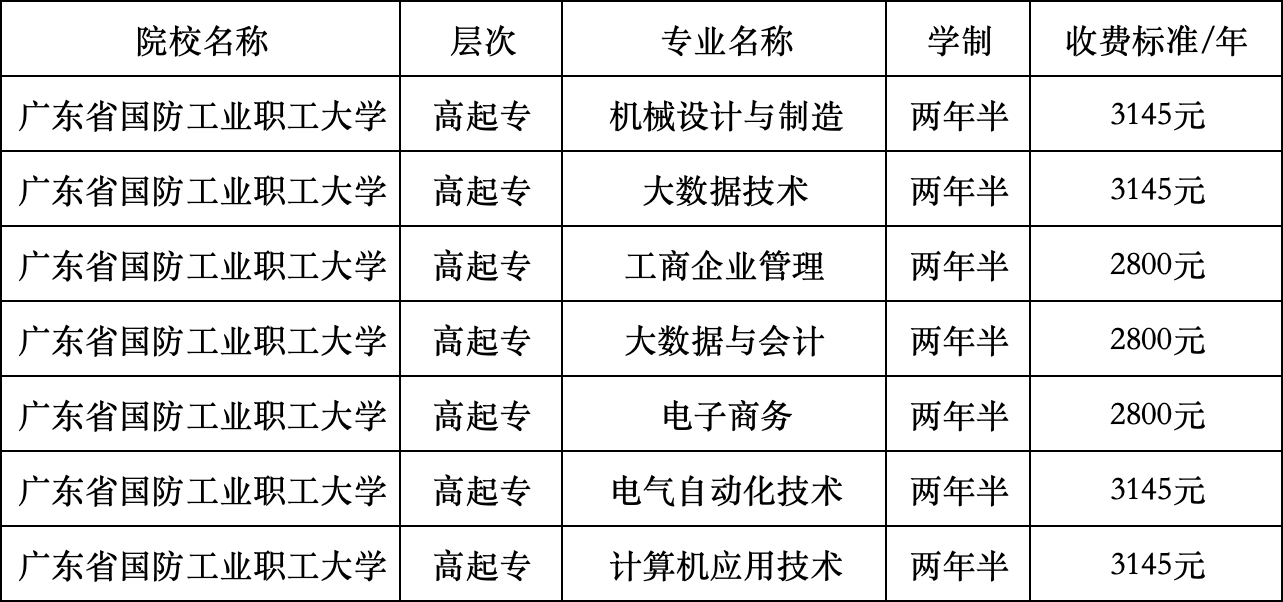 | 院校名称 | 层次 | 专业名称 | 学制 | 收费标准/年 |
|---|---|---|---|---|
| 广东省国防工业职工大学 | 高起专 | 机械设计与制造 | 两年半 | 3145元 |
| 广东省国防工业职工大学 | 高起专 | 大数据技术 | 两年半 | 3145元 |
| 广东省国防工业职工大学 | 高起专 | 工商企业管理 | 两年半 | 2800元 |
| 广东省国防工业职工大学 | 高起专 | 大数据与会计 | 两年半 | 2800元 |
| 广东省国防工业职工大学 | 高起专 | 电子商务 | 两年半 | 2800元 |
| 广东省国防工业职工大学 | 高起专 | 电气自动化技术 | 两年半 | 3145元 |
| 广东省国防工业职工大学 | 高起专 | 计算机应用技术 | 两年半 | 3145元 |